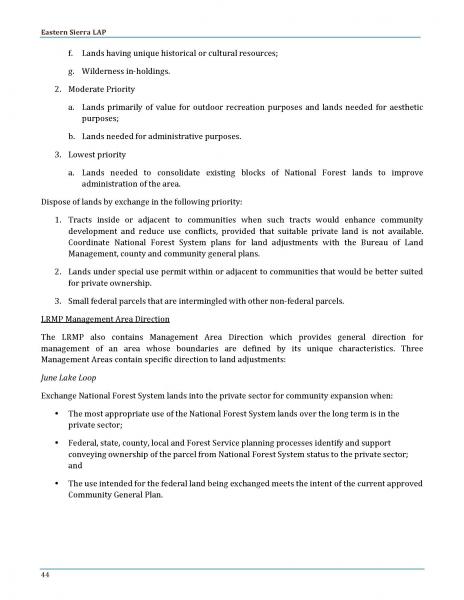 Eastern Sierra LAP

f. Lands having unique historical or cultural resources;

g. Wilderness in-holdings.

2. Moderate Priority

a. Lands primarily of value for outdoor recreation purposes and lands needed for aesthetic purposes;

b. Lands needed for administrative purposes.

3. Lowest priority

a. Lands needed to consolidate existing blocks of National Forest lands to improve administration of the area.

Dispose of lands by exchange in the following priority:

1. Tracts inside or adjacent to communities when such tracts would enhance community development and reduce use conflicts, provided that suitable private land is not available. Coordinate National Forest System plans for land adjustments with the Bureau of Land Management, county and community general plans.

2. Lands under special use permit within or adjacent to communities that would be better suited for private ownership.

3. Small federal parcels that are intermingled with other non-federal parcels.

LRMP Management Area Direction

The LRMP also contains Management Area Direction which provides general direction for management of an area whose boundaries are defined by its unique characteristics. Three Management Areas contain specific direction to land adjustments:

June Lake Loop

Exchange National Forest System lands into the private sector for community expansion when:

• The most appropriate use of the National Forest System lands over the long term is in the private sector;

• Federal, state, county, local and Forest Service planning processes identify and support conveying ownership of the parcel from National Forest System status to the private sector; and

• The use intended for the federal land being exchanged meets the intent of the current approved Community General Plan.

44